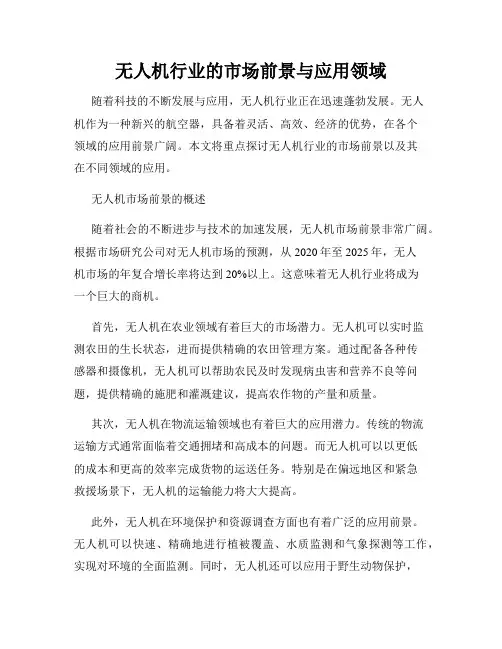 无人机行业的市场前景与应用领域

随着科技的不断发展与应用，无人机行业正在迅速蓬勃发展。无人机作为一种新兴的航空器，具备着灵活、高效、经济的优势，在各个领域的应用前景广阔。本文将重点探讨无人机行业的市场前景以及其在不同领域的应用。

无人机市场前景的概述

随着社会的不断进步与技术的加速发展，无人机市场前景非常广阔。根据市场研究公司对无人机市场的预测，从 2020 年至 2025 年，无人机市场的年复合增长率将达到 20%以上。这意味着无人机行业将成为一个巨大的商机。

首先，无人机在农业领域有着巨大的市场潜力。无人机可以实时监测农田的生长状态，进而提供精确的农田管理方案。通过配备各种传感器和摄像机，无人机可以帮助农民及时发现病虫害和营养不良等问题，提供精确的施肥和灌溉建议，提高农作物的产量和质量。

其次，无人机在物流运输领域也有着巨大的应用潜力。传统的物流运输方式通常面临着交通拥堵和高成本的问题。而无人机可以以更低的成本和更高的效率完成货物的运送任务。特别是在偏远地区和紧急救援场景下，无人机的运输能力将大大提高。

此外，无人机在环境保护和资源调查方面也有着广泛的应用前景。无人机可以快速、精确地进行植被覆盖、水质监测和气象探测等工作，实现对环境的全面监测。同时，无人机还可以应用于野生动物保护，